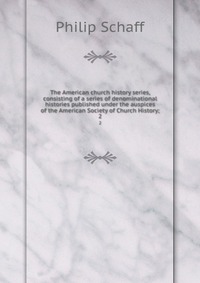 Philip Schaff

The American church history series, consisting of a series of denominational histories published under the auspices of the American Society of Church History; 2

2